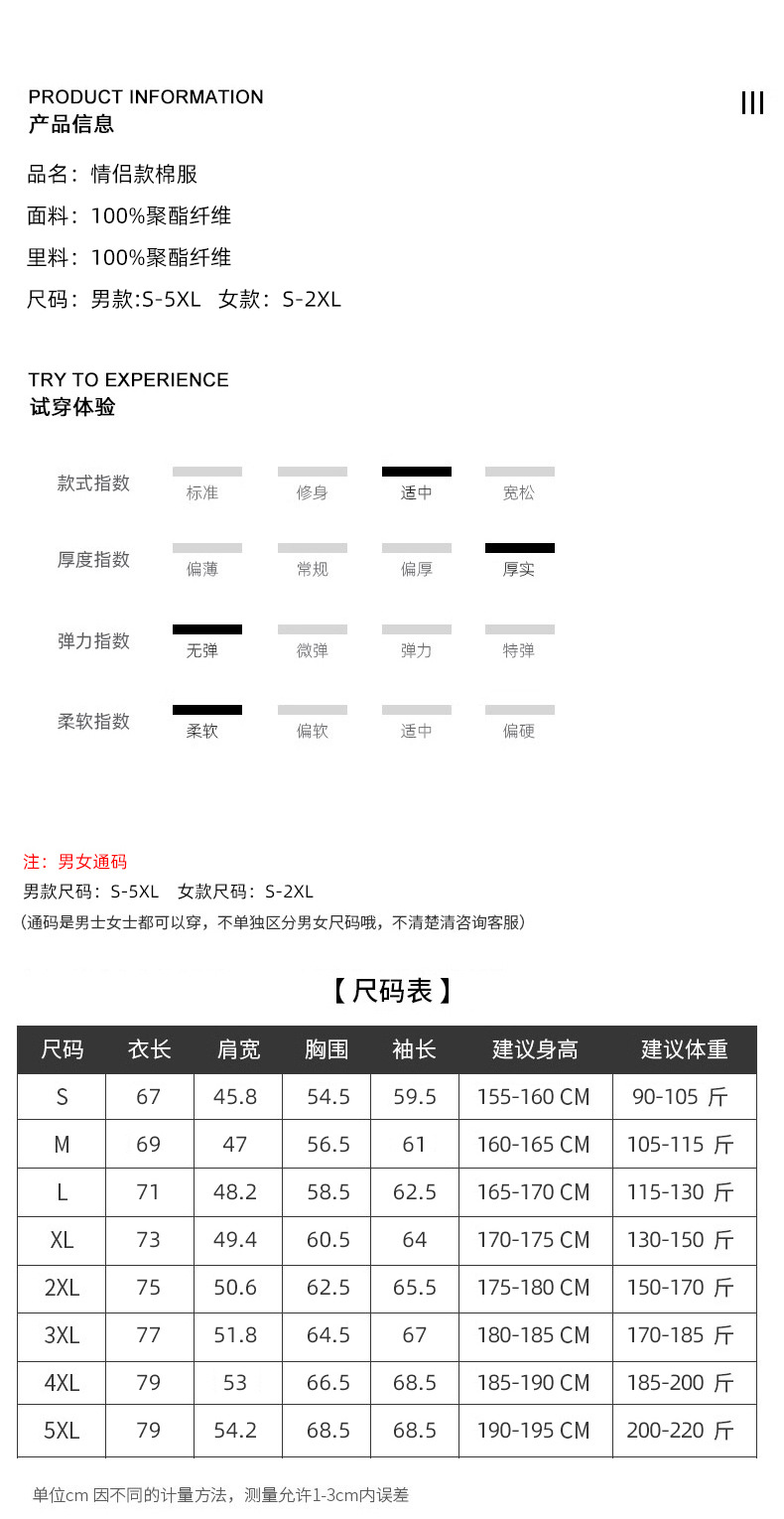 PRODUCT INFORMATION
产品信息

品名：情侣款棉服

面料：100%聚酯纤维

里料：100%聚酯纤维

尺码：男款:S-5XL 女款：S-2XL

TRY TO EXPERIENCE
试穿体验

款式指数 标准 修身 适中 宽松

厚度指数 偏薄 常规 偏厚 厚实

弹力指数 无弹 微弹 弹力 特弹

柔软指数 柔软 偏软 适中 偏硬

注：男女通码
男款尺码：S-5XL 女款尺码：S-2XL
（通码是男士女士都可以穿，不单独区分男女尺码哦，不清楚清咨询客服）

【尺码表】

| 尺码 | 衣长 | 肩宽 | 胸围 | 袖长 | 建议身高 | 建议体重 |
|---|---|---|---|---|---|---|
| S | 67 | 45.8 | 54.5 | 59.5 | 155-160 CM | 90-105 斤 |
| M | 69 | 47 | 56.5 | 61 | 160-165 CM | 105-115 斤 |
| L | 71 | 48.2 | 58.5 | 62.5 | 165-170 CM | 115-130 斤 |
| XL | 73 | 49.4 | 60.5 | 64 | 170-175 CM | 130-150 斤 |
| 2XL | 75 | 50.6 | 62.5 | 65.5 | 175-180 CM | 150-170 斤 |
| 3XL | 77 | 51.8 | 64.5 | 67 | 180-185 CM | 170-185 斤 |
| 4XL | 79 | 53 | 66.5 | 68.5 | 185-190 CM | 185-200 斤 |
| 5XL | 79 | 54.2 | 68.5 | 68.5 | 190-195 CM | 200-220 斤 |

单位cm 因不同的计量方法，测量允许1-3cm内误差